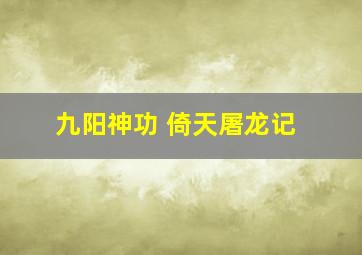 九阳神功 倚天屠龙记